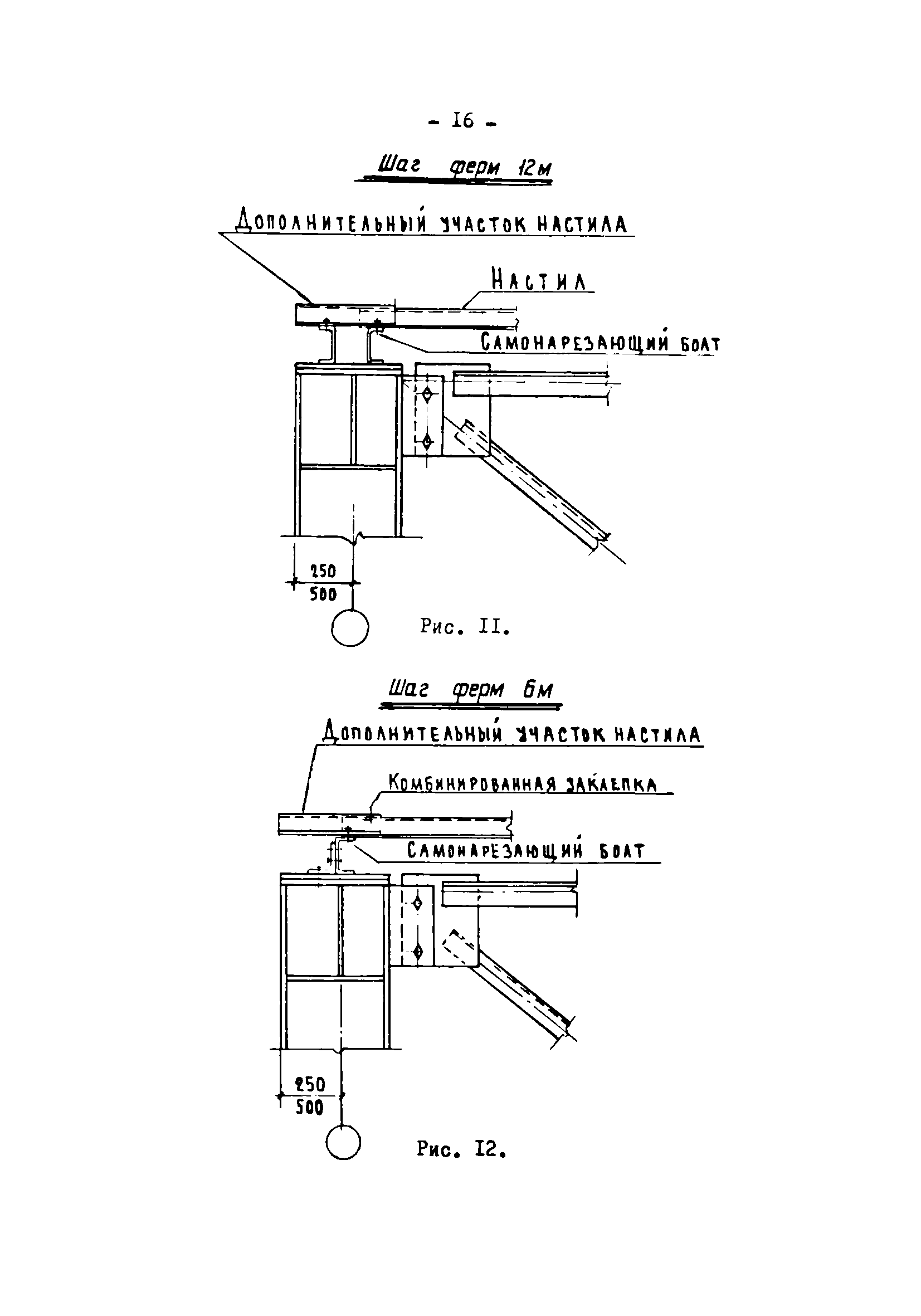 - I6 -

Шаг ферм 12м

Дополнительный участок настила

Настил

Самонарезающий болт

250

500

Рис. II.

Шаг ферм 6м

Дополнительный участок настила

Комбинированная заклепка

Самонарезающий болт

250

500

Рис. I2.